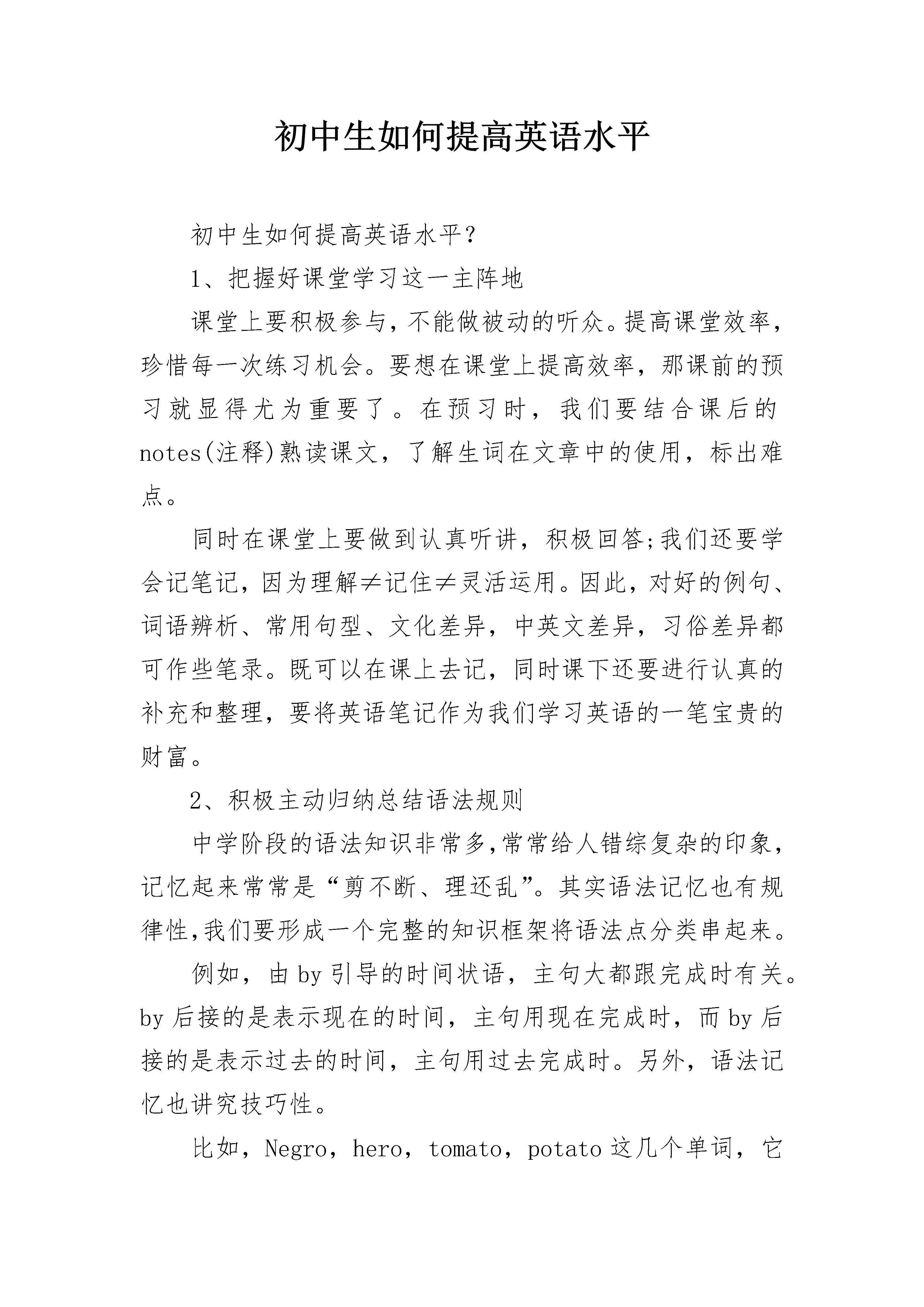 初中生如何提高英语水平

初中生如何提高英语水平?

1、把握好课堂学习这一主阵地

课堂上要积极参与,不能做被动的听众。提高课堂效率,珍惜每一次练习机会。要想在课堂上提高效率,那课前的预习就显得尤为重要了。在预习时,我们要结合课后的notes(注释)熟读课文,了解生词在文章中的使用,标出难点。

同时在课堂上要做到认真听讲,积极回答;我们还要学会记笔记,因为理解≠记住≠灵活运用。因此,对好的例句、词语辨析、常用句型、文化差异,中英文差异,习俗差异都可作些笔录。既可以在课上去记,同时课下还要进行认真的补充和整理,要将英语笔记作为我们学习英语的一笔宝贵的财富。

2、积极主动归纳总结语法规则

中学阶段的语法知识非常多,常常给人错综复杂的印象,记忆起来常常是“剪不断、理还乱”。其实语法记忆也有规律性,我们要形成一个完整的知识框架将语法点分类串起来。

例如,由by引导的时间状语,主句大都跟完成时有关。by后接的是表示现在的时间,主句用现在完成时,而by后接的是表示过去的时间,主句用过去完成时。另外,语法记忆也讲究技巧性。

比如,Negro,hero,tomato,potato这几个单词,它